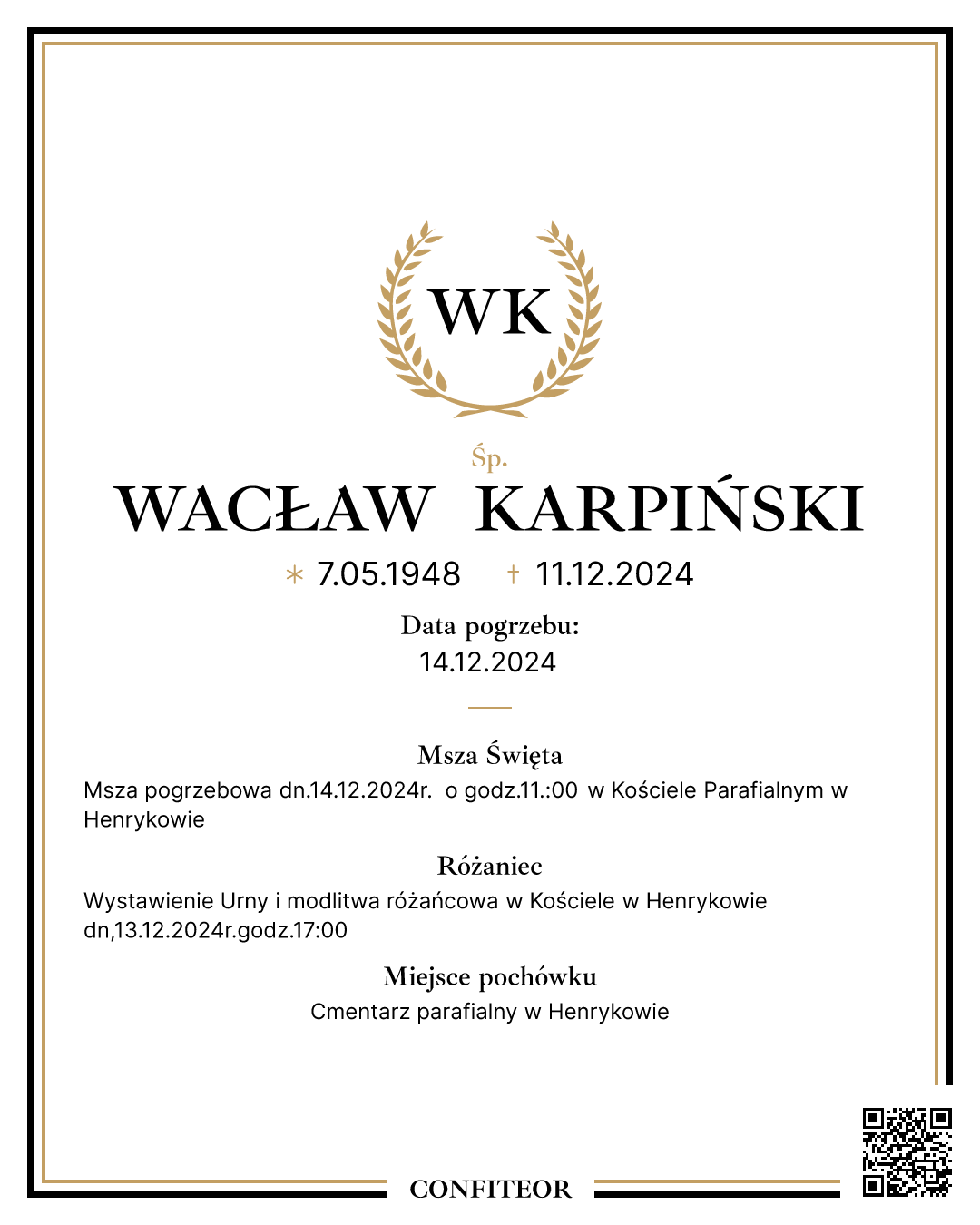 WK

Śp.

WACŁAW KARPIŃSKI

* 7.05.1948 † 11.12.2024

Data pogrzebu:
14.12.2024

Msza Święta
Msza pogrzebowa dn.14.12.2024r. o godz.11.:00 w Kościele Parafialnym w Henrykowie

Różaniec
Wystawienie Urny i modlitwa różańcowa w Kościele w Henrykowie dn,13.12.2024r.godz.17:00

Miejsce pochówku
Cmentarz parafialny w Henrykowie

CONFITEOR